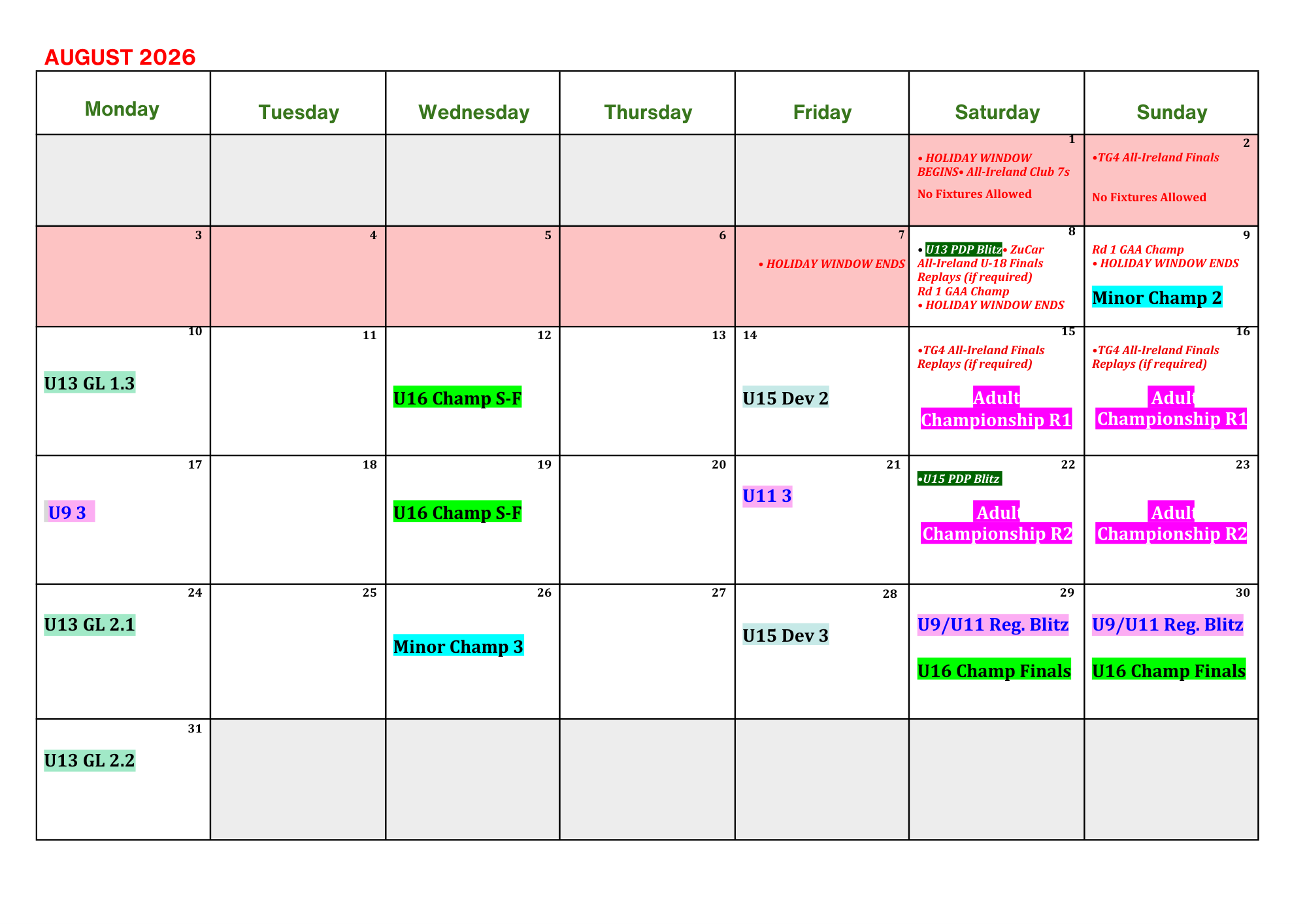 AUGUST 2026

| Monday | Tuesday | Wednesday | Thursday | Friday | Saturday | Sunday |
|---|---|---|---|---|---|---|
| | | | | | 1 • HOLIDAY WINDOW BEGINS• All-Ireland Club 7s No Fixtures Allowed | 2 •TG4 All-Ireland Finals No Fixtures Allowed |
| 3 | 4 | 5 | 6 | 7 • HOLIDAY WINDOW ENDS | 8 • U13 PDP Blitz• ZuCar All-Ireland U-18 Finals Replays (if required) Rd 1 GAA Champ • HOLIDAY WINDOW ENDS | 9 Rd 1 GAA Champ • HOLIDAY WINDOW ENDS Minor Champ 2 |
| 10 U13 GL 1.3 | 11 | 12 U16 Champ S-F | 13 | 14 U15 Dev 2 | 15 •TG4 All-Ireland Finals Replays (if required) Adult Championship R1 | 16 •TG4 All-Ireland Finals Replays (if required) Adult Championship R1 |
| 17 U9 3 | 18 | 19 U16 Champ S-F | 20 | 21 U11 3 | 22 •U15 PDP Blitz Adult Championship R2 | 23 Adult Championship R2 |
| 24 U13 GL 2.1 | 25 | 26 Minor Champ 3 | 27 | 28 U15 Dev 3 | 29 U9/U11 Reg. Blitz U16 Champ Finals | 30 U9/U11 Reg. Blitz U16 Champ Finals |
| 31 U13 GL 2.2 | | | | | | |